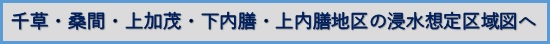 千草・桑間・上加茂・下内膳・上内膳地区の浸水想定区域図へ